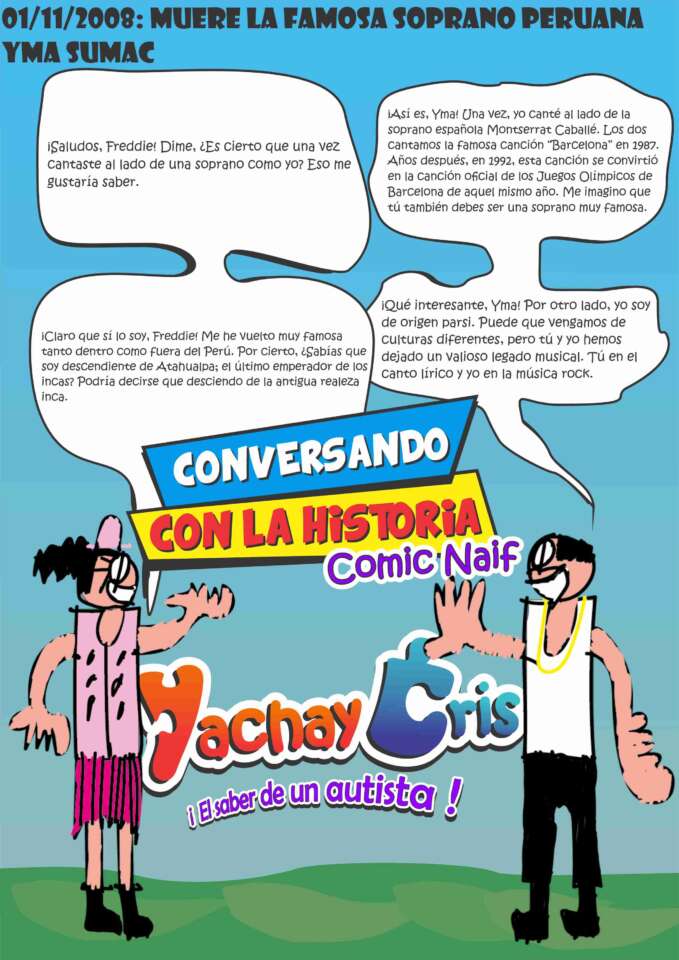 01/11/2008: MUERE LA FAMOSA SOPRANO PERUANA YMA SUMAC

¡Saludos, Freddie! Dime, ¿Es cierto que una vez cantaste al lado de una soprano como yo? Eso me gustaría saber.

¡Así es, Yma! Una vez, yo canté al lado de la soprano española Montserrat Caballé. Los dos cantamos la famosa canción "Barcelona" en 1987. Años después, en 1992, esta canción se convirtió en la canción oficial de los Juegos Olímpicos de Barcelona de aquel mismo año. Me imagino que tú también debes ser una soprano muy famosa.

¡Claro que sí lo soy, Freddie! Me he vuelto muy famosa tanto dentro como fuera del Perú. Por cierto, ¿Sabías que soy descendiente de Atahualpa; el último emperador de los incas? Podría decirse que desciendo de la antigua realeza inca.

¡Qué interesante, Yma! Por otro lado, yo soy de origen parsi. Puede que vengamos de culturas diferentes, pero tú y yo hemos dejado un valioso legado musical. Tú en el canto lírico y yo en la música rock.

CONVERSANDO
CON LA HISTORIA
Comic Naif

Yachay Cris
¡ El saber de un autista !